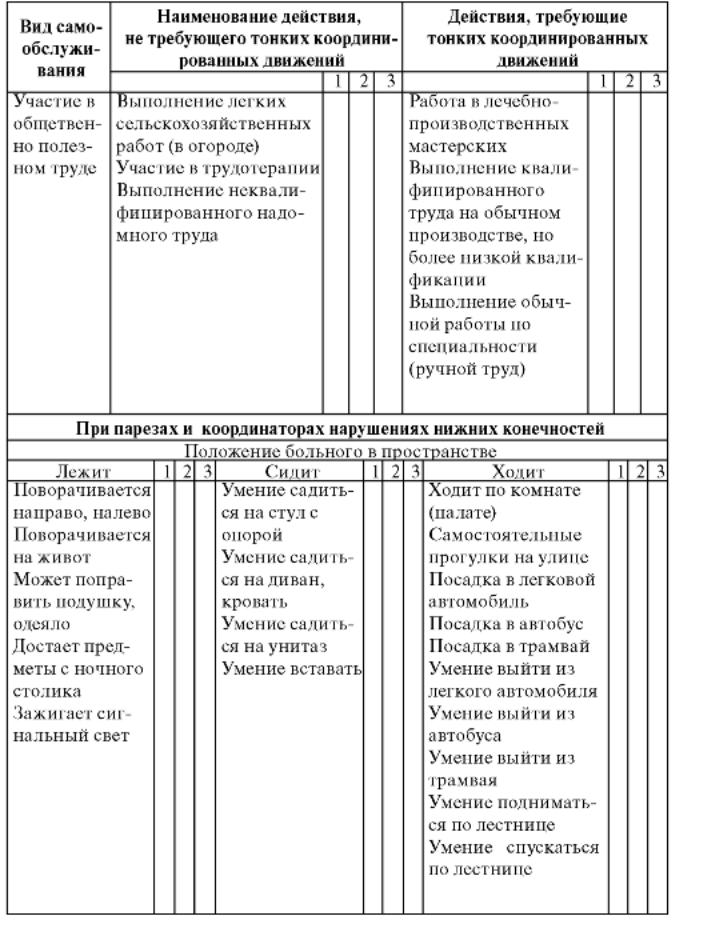 | Вид самообслуживания | Наименование действия, не требующего тонких координированных движений | 1 | 2 | 3 | Действия, требующие тонких координированных движений | 1 | 2 | 3 |
|---|---|---|---|---|---|---|---|---|
| Участие в общественно полезном труде | Выполнение легких сельскохозяйственных работ (в огороде) Участие в трудотерапии Выполнение неквалифицированного надомного труда | | | | Работа в лечебно-производственных мастерских Выполнение квалифицированного труда на обычном производстве, но более низкой квалификации Выполнение обычной работы по специальности (ручной труд) | | | |

При парезах и координаторах нарушениях нижних конечностей

Положение больного в пространстве

| Лежит | 1 | 2 | 3 | Сидит | 1 | 2 | 3 | Ходит | 1 | 2 | 3 |
|---|---|---|---|---|---|---|---|---|---|---|---|
| Поворачивается направо, налево Поворачивается на живот Может поправить подушку, одеяло Достает предметы с ночного столика Зажигает сигнальный свет | | | | Умение садиться на стул с опорой Умение садиться на диван, кровать Умение садиться на унитаз Умение вставать | | | | Ходит по комнате (палате) Самостоятельные прогулки на улице Посадка в легковой автомобиль Посадка в автобус Посадка в трамвай Умение выйти из легкого автомобиля Умение выйти из автобуса Умение выйти из трамвая Умение подниматься по лестнице Умение спускаться по лестнице | | | |